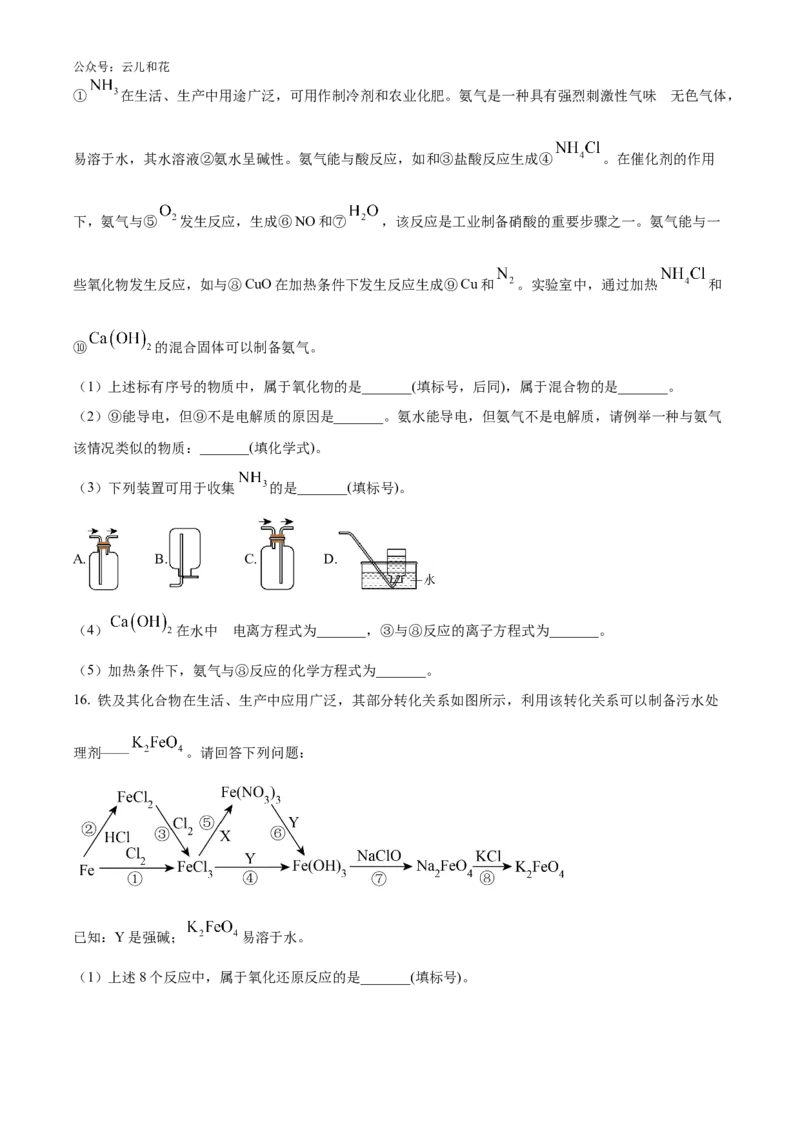 公众号：云儿和花

①$NH_3$在生活、生产中用途广泛，可用作制冷剂和农业化肥。氨气是一种具有强烈刺激性气味 无色气体，易溶于水，其水溶液②氨水呈碱性。氨气能与酸反应，如和③盐酸反应生成④$NH_4Cl$。在催化剂的作用下，氨气与⑤$O_2$发生反应，生成⑥NO和⑦$H_2O$，该反应是工业制备硝酸的重要步骤之一。氨气能与一些氧化物发生反应，如与⑧CuO在加热条件下发生反应生成⑨Cu和$N_2$。实验室中，通过加热$NH_4Cl$和⑩$Ca(OH)_2$的混合固体可以制备氨气。

（1）上述标有序号的物质中，属于氧化物的是_______(填标号，后同)，属于混合物的是_______。

（2）⑨能导电，但⑨不是电解质的原因是_______。氨水能导电，但氨气不是电解质，请例举一种与氨气该情况类似的物质：_______(填化学式)。

（3）下列装置可用于收集$NH_3$的是_______(填标号)。

A. B. C. D.

水

（4）$Ca(OH)_2$在水中 电离方程式为_______，③与⑧反应的离子方程式为_______。

（5）加热条件下，氨气与⑧反应的化学方程式为_______。

16. 铁及其化合物在生活、生产中应用广泛，其部分转化关系如图所示，利用该转化关系可以制备污水处理剂——$K_2FeO_4$。请回答下列问题：

$FeCl_2$ $Fe(NO_3)_3$
② HCl ③ $Cl_2$ ⑤ X ⑥ Y
Fe $\xrightarrow[①]{Cl_2}$ $FeCl_3$ $\xrightarrow[④]{Y}$ $Fe(OH)_3$ $\xrightarrow[⑦]{NaClO}$ $Na_2FeO_4$ $\xrightarrow[⑧]{KCl}$ $K_2FeO_4$

已知：Y是强碱；$K_2FeO_4$易溶于水。

（1）上述8个反应中，属于氧化还原反应的是_______(填标号)。